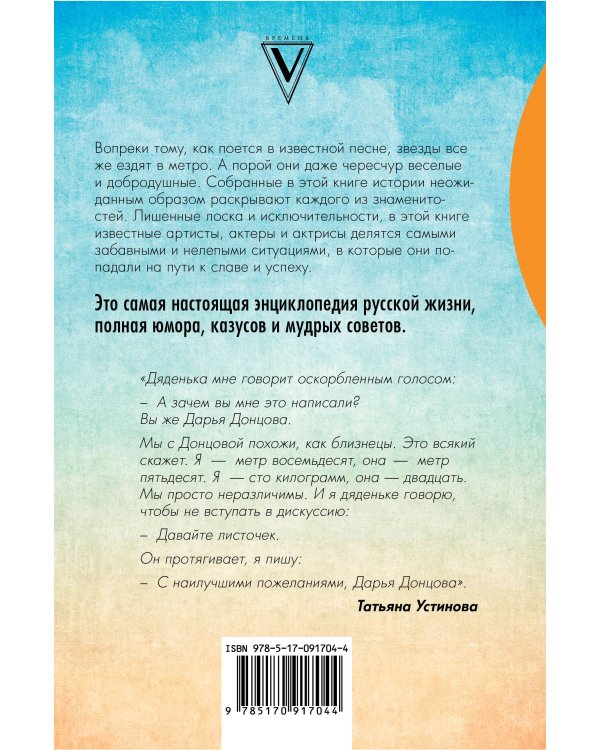 ВРЕМЕНА
V

Вопреки тому, как поется в известной песне, звезды все же ездят в метро. А порой они даже чересчур веселые и добродушные. Собранные в этой книге истории неожиданным образом раскрывают каждого из знаменитостей. Лишенные лоска и исключительности, в этой книге известные артисты, актеры и актрисы делятся самыми забавными и нелепыми ситуациями, в которые они попадали на пути к славе и успеху.

Это самая настоящая энциклопедия русской жизни, полная юмора, казусов и мудрых советов.

«Дяденька мне говорит оскорбленным голосом:

– А зачем вы мне это написали? Вы же Дарья Донцова.

Мы с Донцовой похожи, как близнецы. Это всякий скажет. Я — метр восемьдесят, она — метр пятьдесят. Я — сто килограмм, она — двадцать. Мы просто неразличимы. И я дяденьке говорю, чтобы не вступать в дискуссию:

– Давайте листочек.

Он протягивает, я пишу:

– С наилучшими пожеланиями, Дарья Донцова».

Татьяна Устинова

ISBN 978-5-17-091704-4

9 785170 917044